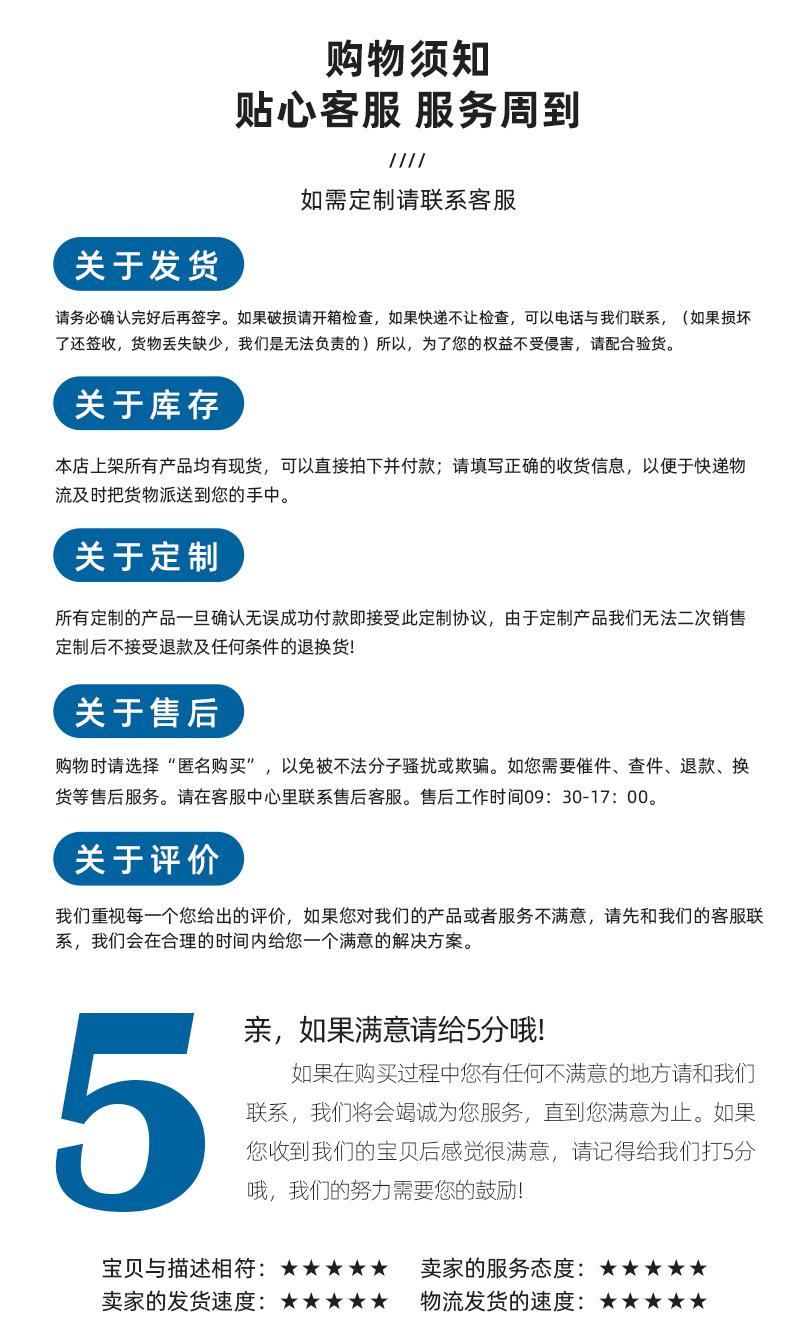 购物须知
贴心客服 服务周到

////

如需定制请联系客服

关于发货

请务必确认完好后再签字。如果破损请开箱检查，如果快递不让检查，可以电话与我们联系，（如果损坏了还签收，货物丢失缺少，我们是无法负责的）所以，为了您的权益不受侵害，请配合验货。

关于库存

本店上架所有产品均有现货，可以直接拍下并付款；请填写正确的收货信息，以便于快递物流及时把货物派送到您的手中。

关于定制

所有定制的产品一旦确认无误成功付款即接受此定制协议，由于定制产品我们无法二次销售定制后不接受退款及任何条件的退换货!

关于售后

购物时请选择“匿名购买”，以免被不法分子骚扰或欺骗。如您需要催件、查件、退款、换货等售后服务。请在客服中心里联系售后客服。售后工作时间09：30-17：00。

关于评价

我们重视每一个您给出的评价，如果您对我们的产品或者服务不满意，请先和我们的客服联系，我们会在合理的时间内给您一个满意的解决方案。

5

亲，如果满意请给5分哦!

如果在购买过程中您有任何不满意的地方请和我们联系，我们将会竭诚为您服务，直到您满意为止。如果您收到我们的宝贝后感觉很满意，请记得给我们打5分哦，我们的努力需要您的鼓励!

宝贝与描述相符：★★★★★ 卖家的服务态度：★★★★★
卖家的发货速度：★★★★★ 物流发货的速度：★★★★★